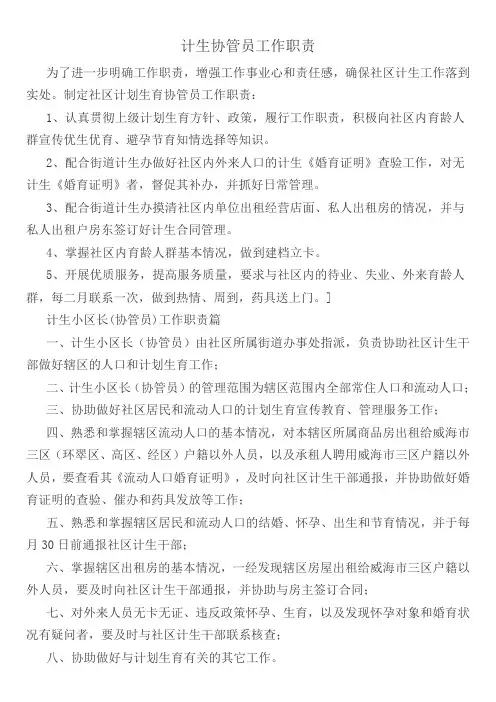 计生协管员工作职责

为了进一步明确工作职责，增强工作事业心和责任感，确保社区计生工作落到实处。制定社区计划生育协管员工作职责：

1、认真贯彻上级计划生育方针、政策，履行工作职责，积极向社区内育龄人群宣传优生优育、避孕节育知情选择等知识。

2、配合街道计生办做好社区内外来人口的计生《婚育证明》查验工作，对无计生《婚育证明》者，督促其补办，并抓好日常管理。

3、配合街道计生办摸清社区内单位出租经营店面、私人出租房的情况，并与私人出租户房东签订好计生合同管理。

4、掌握社区内育龄人群基本情况，做到建档立卡。

5、开展优质服务，提高服务质量，要求与社区内的待业、失业、外来育龄人群，每二月联系一次，做到热情、周到，药具送上门。]

计生小区长(协管员)工作职责篇

一、计生小区长（协管员）由社区所属街道办事处指派，负责协助社区计生干部做好辖区的人口和计划生育工作；

二、计生小区长（协管员）的管理范围为辖区范围内全部常住人口和流动人口；

三、协助做好社区居民和流动人口的计划生育宣传教育、管理服务工作；

四、熟悉和掌握辖区流动人口的基本情况，对本辖区所属商品房出租给威海市三区（环翠区、高区、经区）户籍以外人员，以及承租人聘用威海市三区户籍以外人员，要查看其《流动人口婚育证明》，及时向社区计生干部通报，并协助做好婚育证明的查验、催办和药具发放等工作；

五、熟悉和掌握辖区居民和流动人口的结婚、怀孕、出生和节育情况，并于每月30日前通报社区计生干部；

六、掌握辖区出租房的基本情况，一经发现辖区房屋出租给威海市三区户籍以外人员，要及时向社区计生干部通报，并协助与房主签订合同；

七、对外来人员无卡无证、违反政策怀孕、生育，以及发现怀孕对象和婚育状况有疑问者，要及时与社区计生干部联系核查；

八、协助做好与计划生育有关的其它工作。